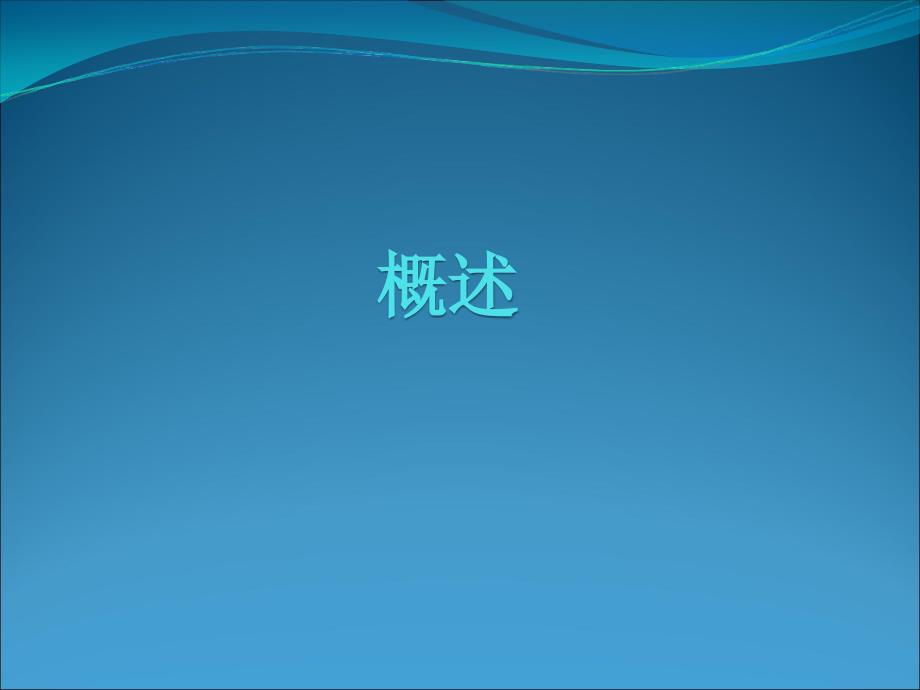 概述